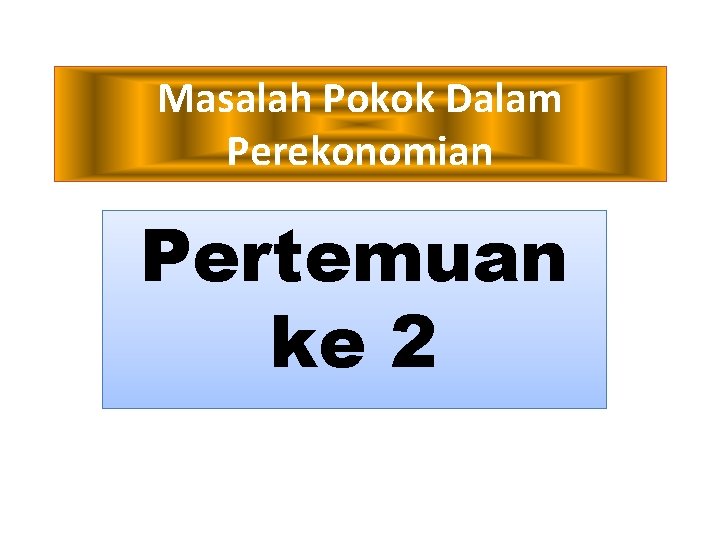 Masalah Pokok Dalam Perekonomian

Pertemuan ke 2